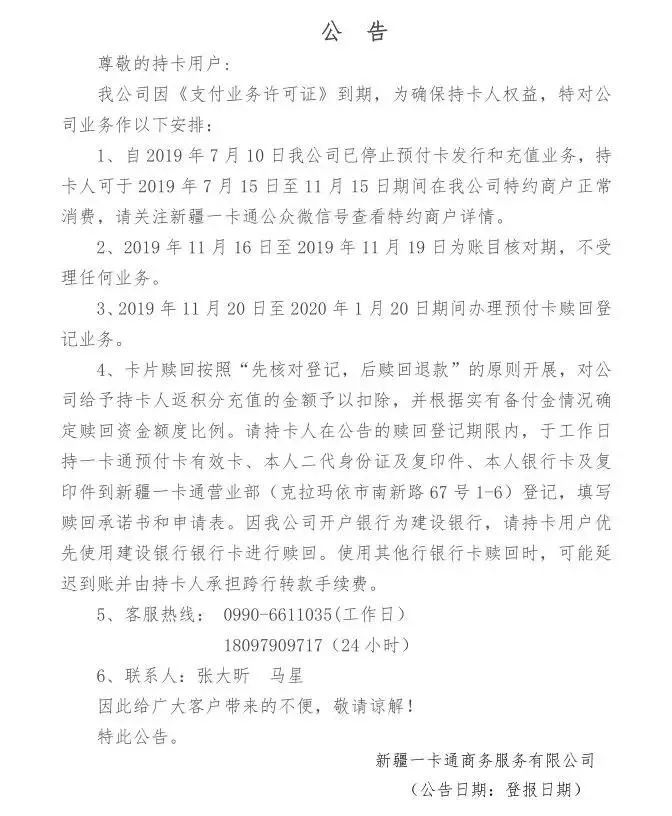 公　告

尊敬的持卡用户：

我公司因《支付业务许可证》到期，为确保持卡人权益，特对公司业务作以下安排：

1、自 2019 年 7 月 10 日我公司已停止预付卡发行和充值业务，持卡人可于 2019 年 7 月 15 日至 11 月 15 日期间在我公司特约商户正常消费，请关注新疆一卡通公众微信号查看特约商户详情。

2、2019 年 11 月 16 日至 2019 年 11 月 19 日为账目核对期，不受理任何业务。

3、2019 年 11 月 20 日至 2020 年 1 月 20 日期间办理预付卡赎回登记业务。

4、卡片赎回按照“先核对登记，后赎回退款”的原则开展，对公司给予持卡人返积分充值的金额予以扣除，并根据实有备付金情况确定赎回资金额度比例。请持卡人在公告的赎回登记期限内，于工作日持一卡通预付卡有效卡、本人二代身份证及复印件、本人银行卡及复印件到新疆一卡通营业部（克拉玛依市南新路 67 号 1-6）登记，填写赎回承诺书和申请表。因我公司开户银行为建设银行，请持卡用户优先使用建设银行银行卡进行赎回。使用其他行银行卡赎回时，可能延迟到账并由持卡人承担跨行转款手续费。

5、客服热线：　0990-6611035（工作日）
18097909717（24 小时）

6、联系人：张大昕　马星

因此给广大客户带来的不便，敬请谅解！

特此公告。

新疆一卡通商务服务有限公司
（公告日期：登报日期）